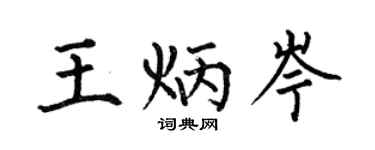 王炳岑

词典网